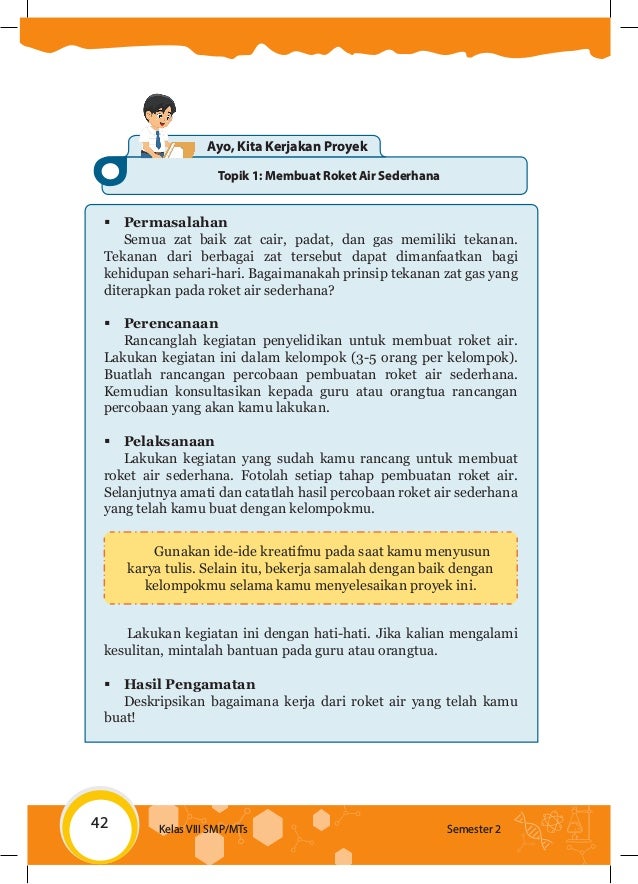 Ayo, Kita Kerjakan Proyek

Topik 1: Membuat Roket Air Sederhana

▪ Permasalahan
Semua zat baik zat cair, padat, dan gas memiliki tekanan. Tekanan dari berbagai zat tersebut dapat dimanfaatkan bagi kehidupan sehari-hari. Bagaimanakah prinsip tekanan zat gas yang diterapkan pada roket air sederhana?

▪ Perencanaan
Rancanglah kegiatan penyelidikan untuk membuat roket air. Lakukan kegiatan ini dalam kelompok (3-5 orang per kelompok). Buatlah rancangan percobaan pembuatan roket air sederhana. Kemudian konsultasikan kepada guru atau orangtua rancangan percobaan yang akan kamu lakukan.

▪ Pelaksanaan
Lakukan kegiatan yang sudah kamu rancang untuk membuat roket air sederhana. Fotolah setiap tahap pembuatan roket air. Selanjutnya amati dan catatlah hasil percobaan roket air sederhana yang telah kamu buat dengan kelompokmu.

Gunakan ide-ide kreatifmu pada saat kamu menyusun karya tulis. Selain itu, bekerja samalah dengan baik dengan kelompokmu selama kamu menyelesaikan proyek ini.

Lakukan kegiatan ini dengan hati-hati. Jika kalian mengalami kesulitan, mintalah bantuan pada guru atau orangtua.

▪ Hasil Pengamatan
Deskripsikan bagaimana kerja dari roket air yang telah kamu buat!

42 Kelas VIII SMP/MTs Semester 2